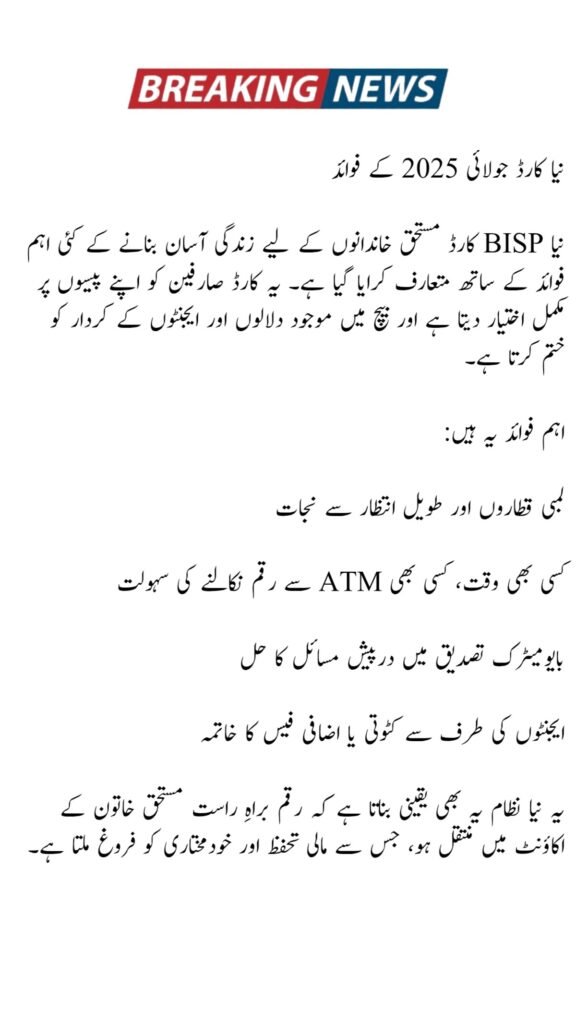 BREAKING NEWS

نیا کارڈ جولائی 2025 کے فوائد

نیا BISP کارڈ مستحق خاندانوں کے لیے زندگی آسان بنانے کے کئی اہم فوائد کے ساتھ متعارف کرایا گیا ہے۔ یہ کارڈ صارفین کو اپنے پیسوں پر مکمل اختیار دیتا ہے اور بیچ میں موجود دلالوں اور ایجنٹوں کے کردار کو ختم کرتا ہے۔

اہم فوائد یہ ہیں:

لمبی قطاروں اور طویل انتظار سے نجات

کسی بھی وقت، کسی بھی ATM سے رقم نکالنے کی سہولت

بایومیٹرک تصدیق میں درپیش مسائل کا حل

ایجنٹوں کی طرف سے کٹوتی یا اضافی فیس کا خاتمہ

یہ نیا نظام یہ بھی یقینی بناتا ہے کہ رقم براہِ راست مستحق خاتون کے اکاؤنٹ میں منتقل ہو، جس سے مالی تحفظ اور خودمختاری کو فروغ ملتا ہے۔